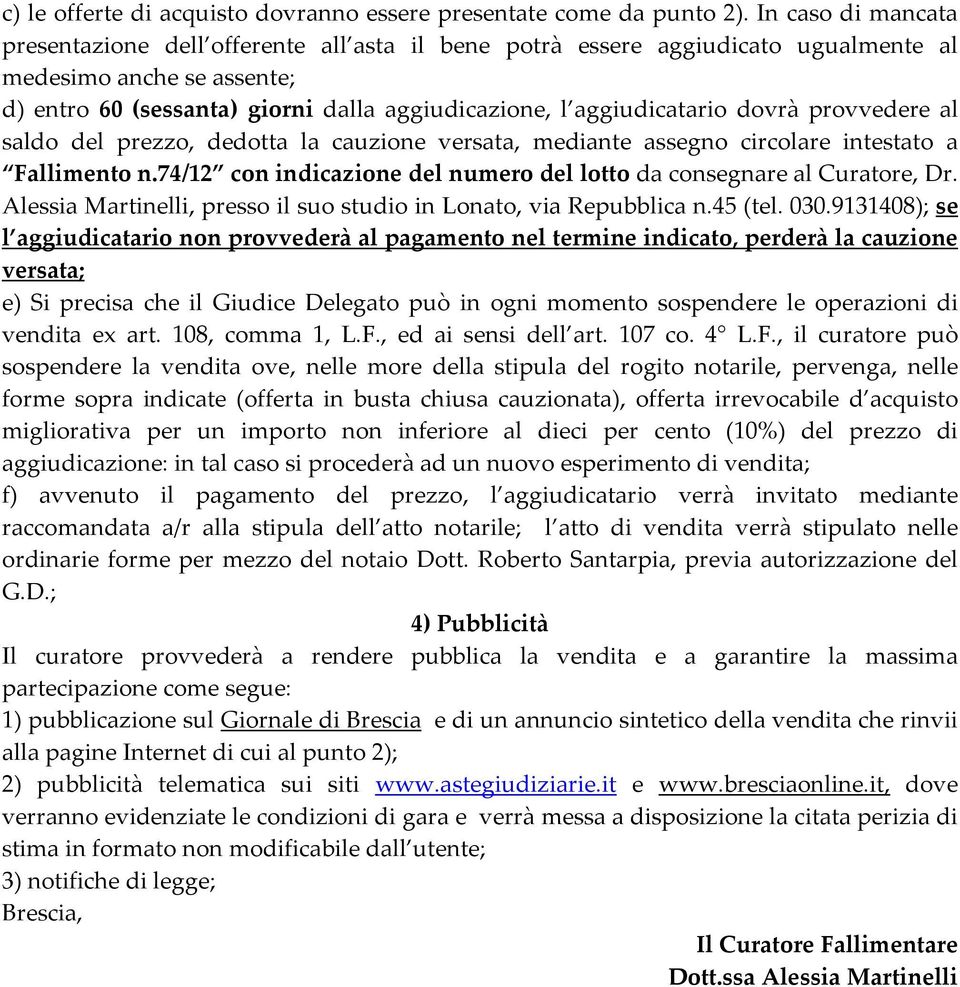 c) le offerte di acquisto dovranno essere presentate come da punto 2). In caso di mancata presentazione dell'offerente all'asta il bene potrà essere aggiudicato ugualmente al medesimo anche se assente;
d) entro 60 (sessanta) giorni dalla aggiudicazione, l'aggiudicatario dovrà provvedere al saldo del prezzo, dedotta la cauzione versata, mediante assegno circolare intestato a "Fallimento n.74/12" con indicazione del numero del lotto da consegnare al Curatore, Dr. Alessia Martinelli, presso il suo studio in Lonato, via Repubblica n.45 (tel. 030.9131408); se l'aggiudicatario non provvederà al pagamento nel termine indicato, perderà la cauzione versata;
e) Si precisa che il Giudice Delegato può in ogni momento sospendere le operazioni di vendita ex art. 108, comma 1, L.F., ed ai sensi dell'art. 107 co. 4° L.F., il curatore può sospendere la vendita ove, nelle more della stipula del rogito notarile, pervenga, nelle forme sopra indicate (offerta in busta chiusa cauzionata), offerta irrevocabile d'acquisto migliorativa per un importo non inferiore al dieci per cento (10%) del prezzo di aggiudicazione: in tal caso si procederà ad un nuovo esperimento di vendita;
f) avvenuto il pagamento del prezzo, l'aggiudicatario verrà invitato mediante raccomandata a/r alla stipula dell'atto notarile; l'atto di vendita verrà stipulato nelle ordinarie forme per mezzo del notaio Dott. Roberto Santarpia, previa autorizzazione del G.D.;

4) Pubblicità

Il curatore provvederà a rendere pubblica la vendita e a garantire la massima partecipazione come segue:
1) pubblicazione sul Giornale di Brescia e di un annuncio sintetico della vendita che rinvii alla pagine Internet di cui al punto 2);
2) pubblicità telematica sui siti www.astegiudiziarie.it e www.bresciaonline.it, dove verranno evidenziate le condizioni di gara e verrà messa a disposizione la citata perizia di stima in formato non modificabile dall'utente;
3) notifiche di legge;
Brescia,

Il Curatore Fallimentare
Dott.ssa Alessia Martinelli